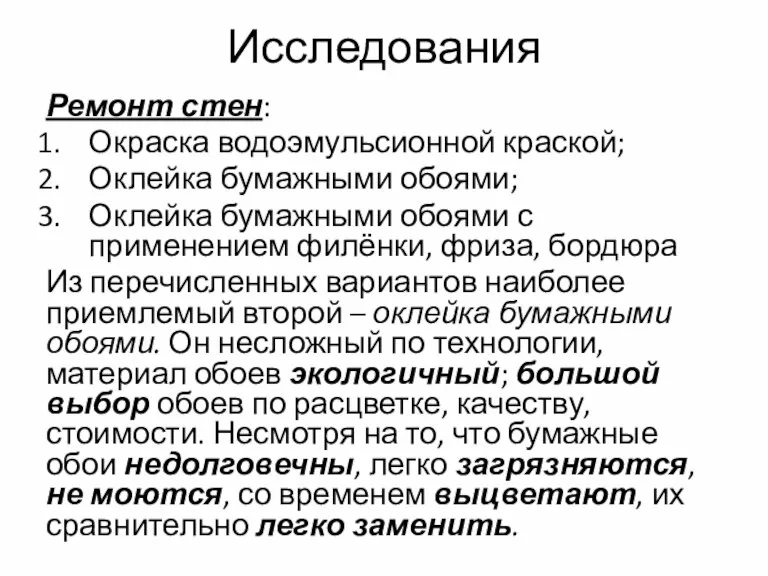 Исследования

Ремонт стен:

1. Окраска водоэмульсионной краской;
2. Оклейка бумажными обоями;
3. Оклейка бумажными обоями с применением филёнки, фриза, бордюра

Из перечисленных вариантов наиболее приемлемый второй – оклейка бумажными обоями. Он несложный по технологии, материал обоев экологичный; большой выбор обоев по расцветке, качеству, стоимости. Несмотря на то, что бумажные обои недолговечны, легко загрязняются, не моются, со временем выцветают, их сравнительно легко заменить.